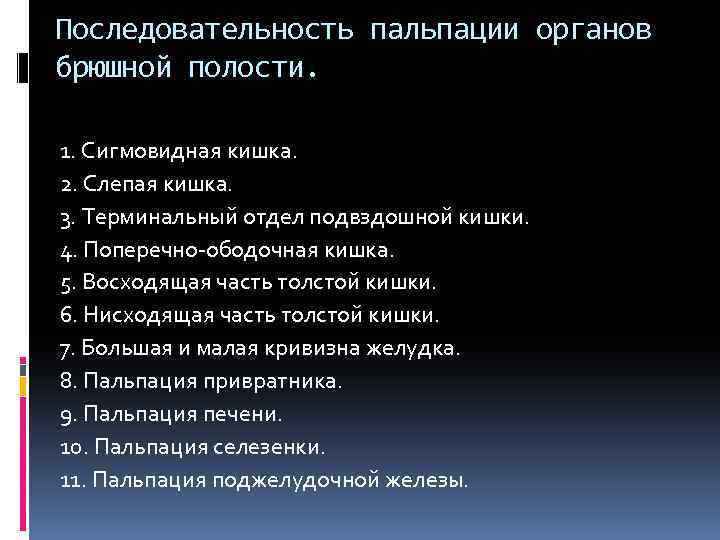 Последовательность пальпации органов брюшной полости.

1. Сигмовидная кишка.
2. Слепая кишка.
3. Терминальный отдел подвздошной кишки.
4. Поперечно-ободочная кишка.
5. Восходящая часть толстой кишки.
6. Нисходящая часть толстой кишки.
7. Большая и малая кривизна желудка.
8. Пальпация привратника.
9. Пальпация печени.
10. Пальпация селезенки.
11. Пальпация поджелудочной железы.